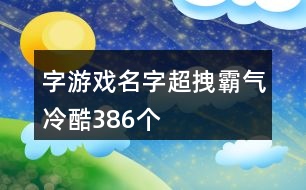 字游戏名字超拽霸气冷酷386个